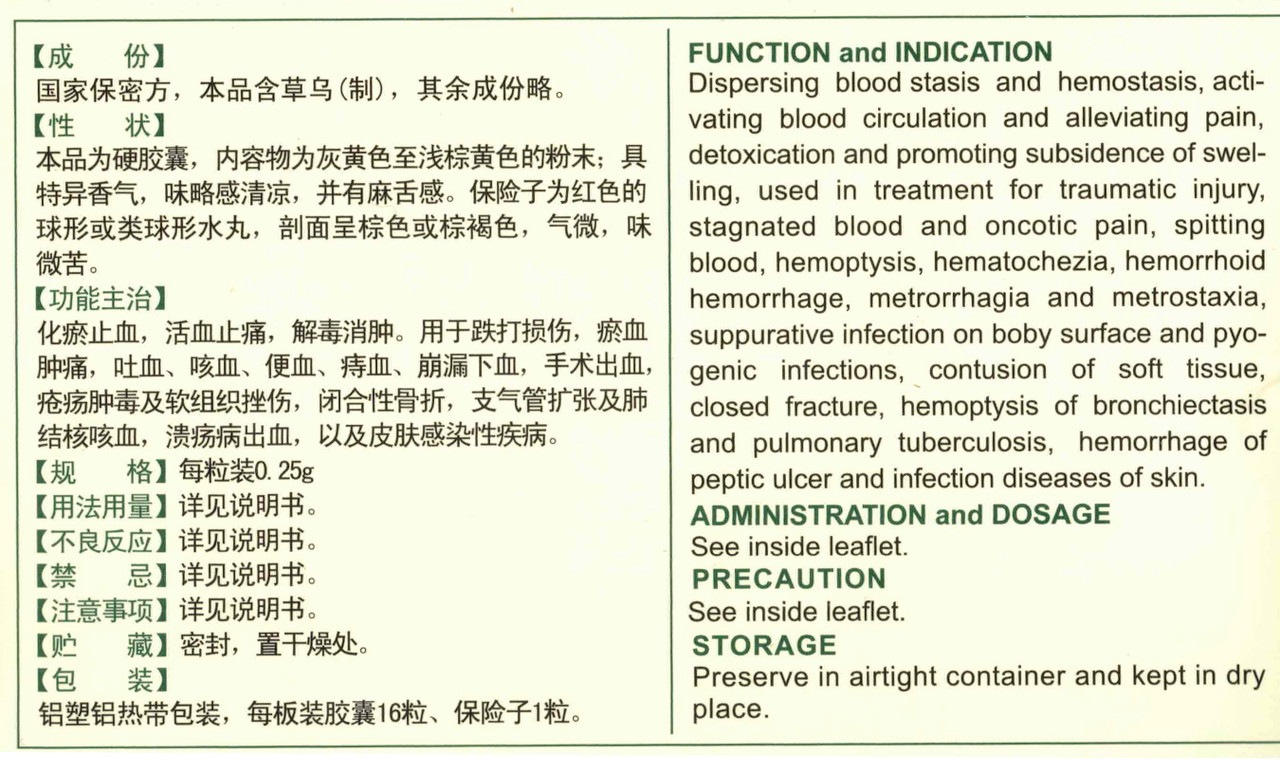 【成 份】
国家保密方，本品含草乌(制)，其余成份略。

【性 状】
本品为硬胶囊，内容物为灰黄色至浅棕黄色的粉末；具特异香气，味略感清凉，并有麻舌感。保险子为红色的球形或类球形水丸，剖面呈棕色或棕褐色，气微，味微苦。

【功能主治】
化瘀止血，活血止痛，解毒消肿。用于跌打损伤，瘀血肿痛，吐血、咳血、便血、痔血、崩漏下血，手术出血，疮疡肿毒及软组织挫伤，闭合性骨折，支气管扩张及肺结核咳血，溃疡病出血，以及皮肤感染性疾病。

【规 格】每粒装0.25g
【用法用量】详见说明书。
【不良反应】详见说明书。
【禁 忌】详见说明书。
【注意事项】详见说明书。
【贮 藏】密封，置干燥处。
【包 装】
铝塑铝热带包装，每板装胶囊16粒、保险子1粒。

FUNCTION and INDICATION
Dispersing blood stasis and hemostasis, activating blood circulation and alleviating pain, detoxication and promoting subsidence of swelling, used in treatment for traumatic injury, stagnated blood and oncotic pain, spitting blood, hemoptysis, hematochezia, hemorrhoid hemorrhage, metrorrhagia and metrostaxia, suppurative infection on boby surface and pyogenic infections, contusion of soft tissue, closed fracture, hemoptysis of bronchiectasis and pulmonary tuberculosis, hemorrhage of peptic ulcer and infection diseases of skin.

ADMINISTRATION and DOSAGE
See inside leaflet.

PRECAUTION
See inside leaflet.

STORAGE
Preserve in airtight container and kept in dry place.